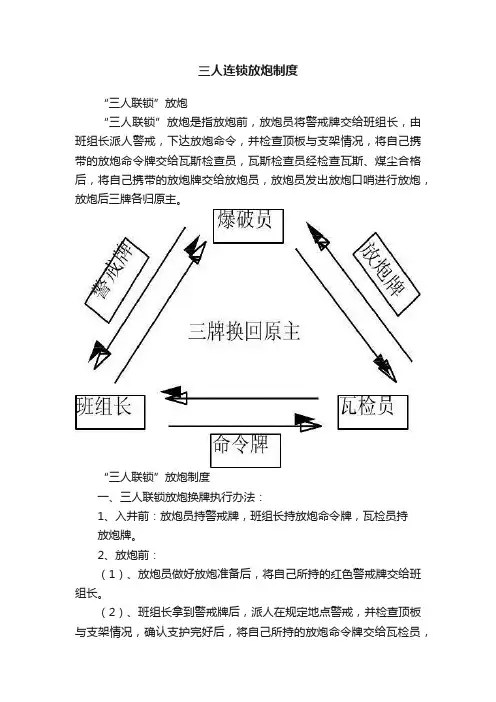 三人连锁放炮制度

“三人联锁”放炮

“三人联锁”放炮是指放炮前，放炮员将警戒牌交给班组长，由班组长派人警戒，下达放炮命令，并检查顶板与支架情况，将自己携带的放炮命令牌交给瓦斯检查员，瓦斯检查员经检查瓦斯、煤尘合格后，将自己携带的放炮牌交给放炮员，放炮员发出放炮口哨进行放炮，放炮后三牌各归原主。

爆破员

警戒牌

放炮牌

三牌换回原主

班组长

瓦检员

命令牌

“三人联锁”放炮制度

一、三人联锁放炮换牌执行办法：

1、入井前：放炮员持警戒牌，班组长持放炮命令牌，瓦检员持放炮牌。

2、放炮前：

（1）、放炮员做好放炮准备后，将自己所持的红色警戒牌交给班组长。

（2）、班组长拿到警戒牌后，派人在规定地点警戒，并检查顶板与支架情况，确认支护完好后，将自己所持的放炮命令牌交给瓦检员，